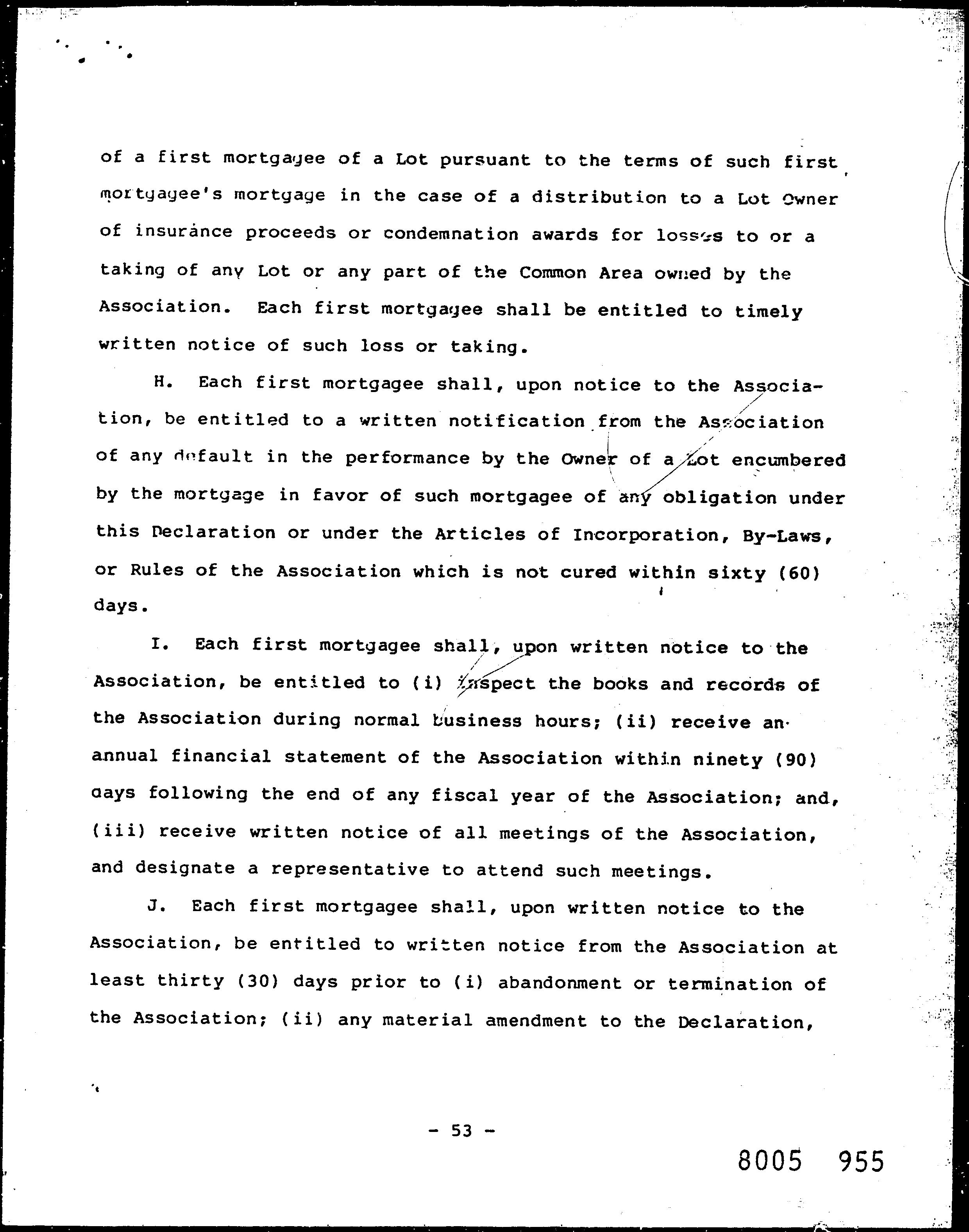 of a first mortgagee of a Lot pursuant to the terms of such first mortgagee's mortgage in the case of a distribution to a Lot Owner of insurance proceeds or condemnation awards for losses to or a taking of any Lot or any part of the Common Area owned by the Association. Each first mortgagee shall be entitled to timely written notice of such loss or taking.

H. Each first mortgagee shall, upon notice to the Association, be entitled to a written notification from the Association of any default in the performance by the Owner of a Lot encumbered by the mortgage in favor of such mortgagee of any obligation under this Declaration or under the Articles of Incorporation, By-Laws, or Rules of the Association which is not cured within sixty (60) days.

I. Each first mortgagee shall, upon written notice to the Association, be entitled to (i) inspect the books and records of the Association during normal business hours; (ii) receive an annual financial statement of the Association within ninety (90) days following the end of any fiscal year of the Association; and, (iii) receive written notice of all meetings of the Association, and designate a representative to attend such meetings.

J. Each first mortgagee shall, upon written notice to the Association, be entitled to written notice from the Association at least thirty (30) days prior to (i) abandonment or termination of the Association; (ii) any material amendment to the Declaration,

- 53 -

8005 955